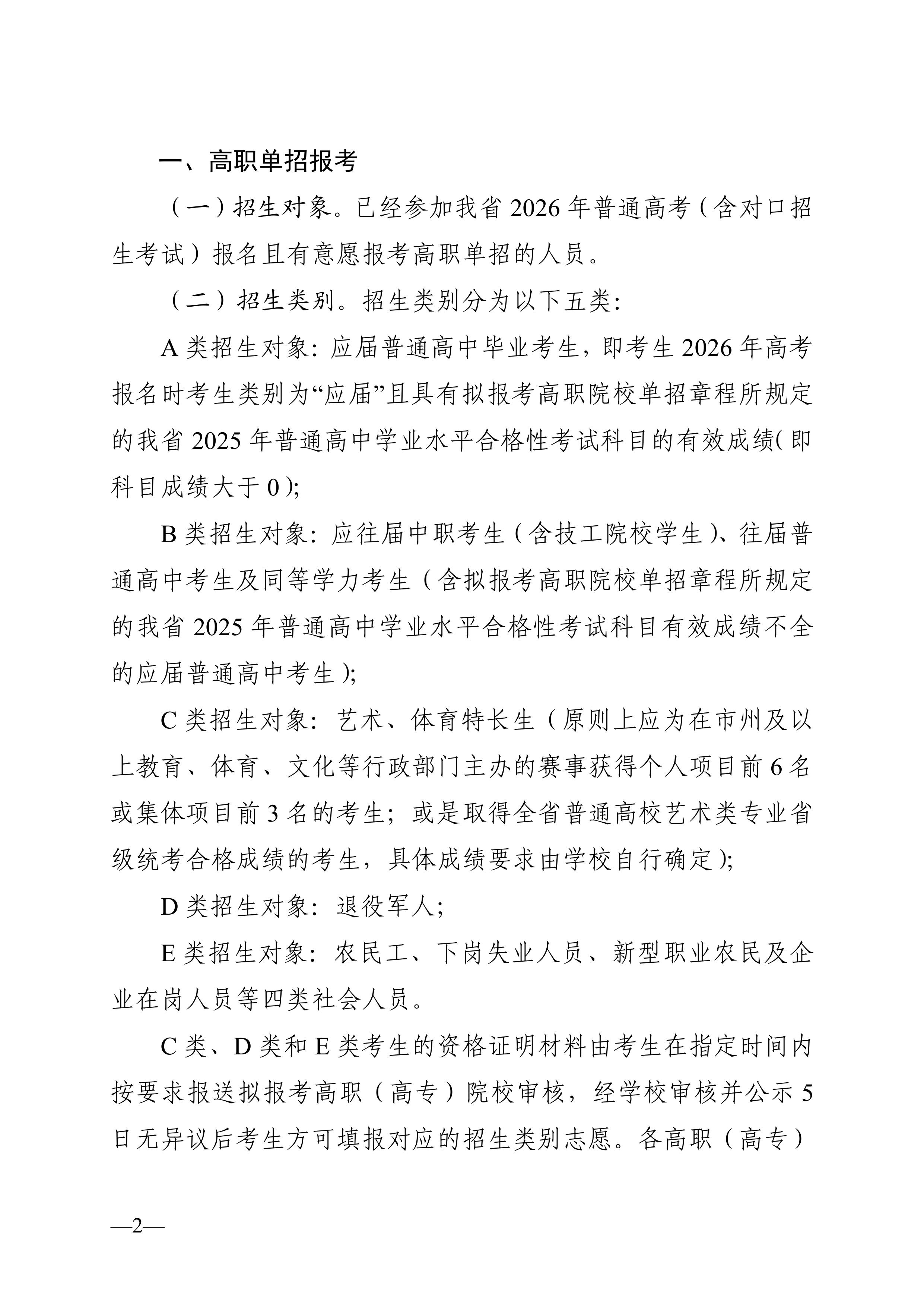 一、高职单招报考

（一）招生对象。已经参加我省 2026 年普通高考（含对口招生考试）报名且有意愿报考高职单招的人员。

（二）招生类别。招生类别分为以下五类：

A 类招生对象：应届普通高中毕业考生，即考生 2026 年高考报名时考生类别为“应届”且具有拟报考高职院校单招章程所规定的我省 2025 年普通高中学业水平合格性考试科目的有效成绩(即科目成绩大于 0)；

B 类招生对象：应往届中职考生（含技工院校学生）、往届普通高中考生及同等学力考生（含拟报考高职院校单招章程所规定的我省 2025 年普通高中学业水平合格性考试科目有效成绩不全的应届普通高中考生）；

C 类招生对象：艺术、体育特长生（原则上应为在市州及以上教育、体育、文化等行政部门主办的赛事获得个人项目前 6 名或集体项目前 3 名的考生；或是取得全省普通高校艺术类专业省级统考合格成绩的考生，具体成绩要求由学校自行确定）；

D 类招生对象：退役军人；

E 类招生对象：农民工、下岗失业人员、新型职业农民及企业在岗人员等四类社会人员。

C 类、D 类和 E 类考生的资格证明材料由考生在指定时间内按要求报送拟报考高职（高专）院校审核，经学校审核并公示 5 日无异议后考生方可填报对应的招生类别志愿。各高职（高专）

—2—